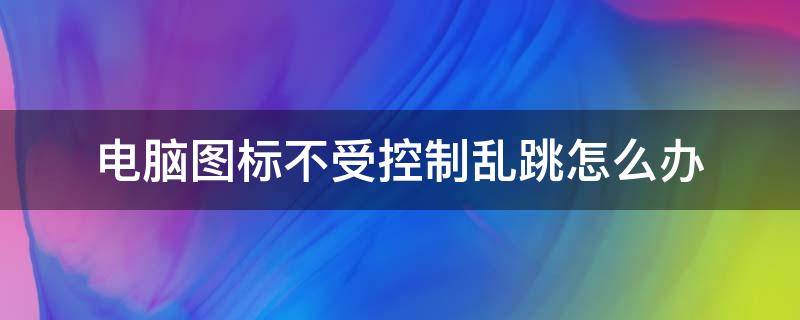 电脑图标不受控制乱跳怎么办